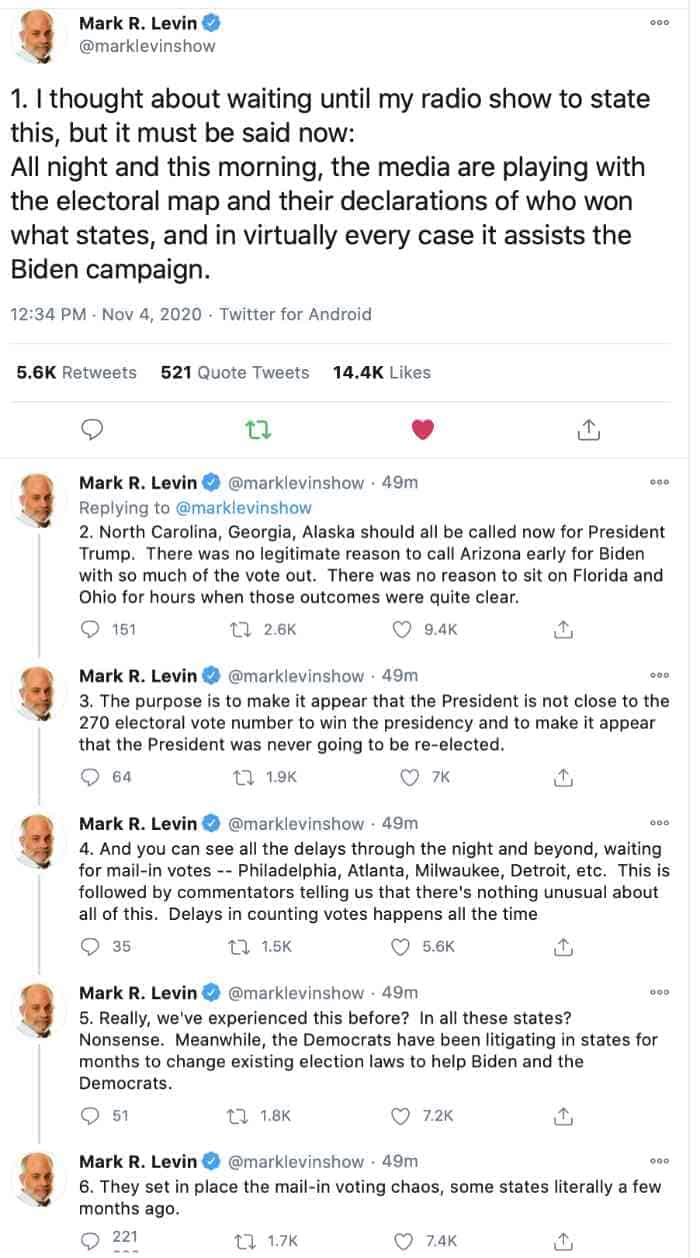 Mark R. Levin
@marklevinshow

1. I thought about waiting until my radio show to state this, but it must be said now:
All night and this morning, the media are playing with the electoral map and their declarations of who won what states, and in virtually every case it assists the Biden campaign.

12:34 PM · Nov 4, 2020 · Twitter for Android

5.6K Retweets 521 Quote Tweets 14.4K Likes

Mark R. Levin @marklevinshow · 49m
Replying to @marklevinshow
2. North Carolina, Georgia, Alaska should all be called now for President Trump. There was no legitimate reason to call Arizona early for Biden with so much of the vote out. There was no reason to sit on Florida and Ohio for hours when those outcomes were quite clear.
151 2.6K 9.4K

Mark R. Levin @marklevinshow · 49m
3. The purpose is to make it appear that the President is not close to the 270 electoral vote number to win the presidency and to make it appear that the President was never going to be re-elected.
64 1.9K 7K

Mark R. Levin @marklevinshow · 49m
4. And you can see all the delays through the night and beyond, waiting for mail-in votes -- Philadelphia, Atlanta, Milwaukee, Detroit, etc. This is followed by commentators telling us that there's nothing unusual about all of this. Delays in counting votes happens all the time
35 1.5K 5.6K

Mark R. Levin @marklevinshow · 49m
5. Really, we've experienced this before? In all these states? Nonsense. Meanwhile, the Democrats have been litigating in states for months to change existing election laws to help Biden and the Democrats.
51 1.8K 7.2K

Mark R. Levin @marklevinshow · 49m
6. They set in place the mail-in voting chaos, some states literally a few months ago.
221 1.7K 7.4K